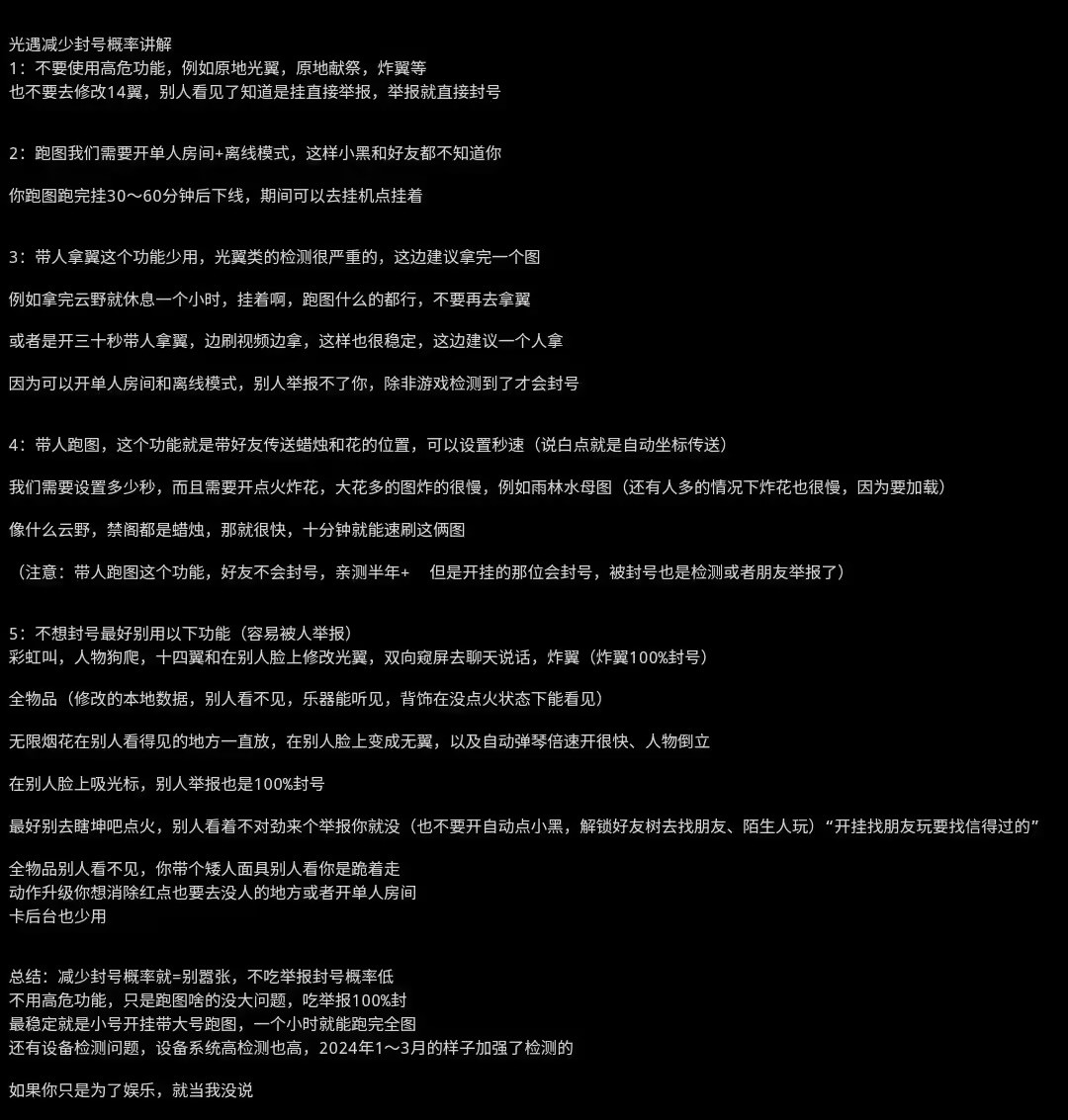 光遇减少封号概率讲解
1：不要使用高危功能，例如原地光翼，原地献祭，炸翼等
也不要去修改14翼，别人看见了知道是挂直接举报，举报就直接封号

2：跑图我们需要开单人房间+离线模式，这样小黑和好友都不知道你

你跑图跑完挂30～60分钟后下线，期间可以去挂机点挂着

3：带人拿翼这个功能少用，光翼类的检测很严重的，这边建议拿完一个图

例如拿完云野就休息一个小时，挂着啊，跑图什么的都行，不要再去拿翼

或者是开三十秒带人拿翼，边刷视频边拿，这样也很稳定，这边建议一个人拿

因为可以开单人房间和离线模式，别人举报不了你，除非游戏检测到了才会封号

4：带人跑图，这个功能就是带好友传送蜡烛和花的位置，可以设置秒速（说白点就是自动坐标传送）

我们需要设置多少秒，而且需要开点火炸花，大花多的图炸的很慢，例如雨林水母图（还有人多的情况下炸花也很慢，因为要加载）

像什么云野，禁阁都是蜡烛，那就很快，十分钟就能速刷这俩图

（注意：带人跑图这个功能，好友不会封号，亲测半年+　但是开挂的那位会封号，被封号也是检测或者朋友举报了）

5：不想封号最好别用以下功能（容易被人举报）
彩虹叫，人物狗爬，十四翼和在别人脸上修改光翼，双向窥屏去聊天说话，炸翼（炸翼100%封号）

全物品（修改的本地数据，别人看不见，乐器能听见，背饰在没点火状态下能看见）

无限烟花在别人看得见的地方一直放，在别人脸上变成无翼，以及自动弹琴倍速开很快、人物倒立

在别人脸上吸光标，别人举报也是100%封号

最好别去瞎坤吧点火，别人看着不对劲来个举报你就没（也不要开自动点小黑，解锁好友树去找朋友、陌生人玩）“开挂找朋友玩要找信得过的”

全物品别人看不见，你带个矮人面具别人看你是跪着走
动作升级你想消除红点也要去没人的地方或者开单人房间
卡后台也少用

总结：减少封号概率就=别嚣张，不吃举报封号概率低
不用高危功能，只是跑图啥的没大问题，吃举报100%封
最稳定就是小号开挂带大号跑图，一个小时就能跑完全图
还有设备检测问题，设备系统高检测也高，2024年1～3月的样子加强了检测的

如果你只是为了娱乐，就当我没说